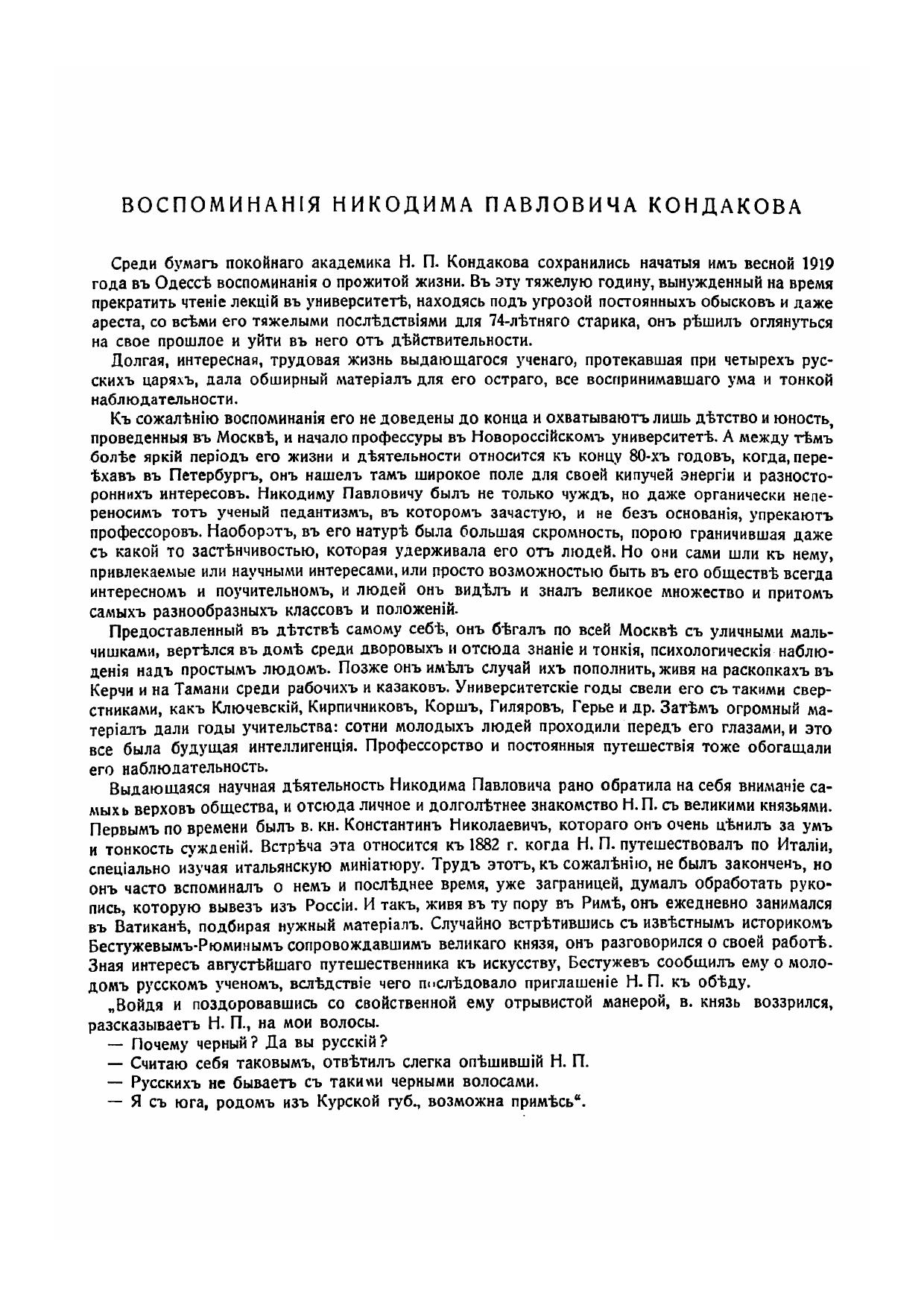 ВОСПОМИНАНІЯ НИКОДИМА ПАВЛОВИЧА КОНДАКОВА

Среди бумагъ покойнаго академика Н. П. Кондакова сохранились начатыя имъ весной 1919 года въ Одессѣ воспоминанія о прожитой жизни. Въ эту тяжелую годину, вынужденный на время прекратить чтеніе лекцій въ университетѣ, находясь подъ угрозой постоянныхъ обысковъ и даже ареста, со всѣми его тяжелыми послѣдствіями для 74-лѣтняго старика, онъ рѣшилъ оглянуться на свое прошлое и уйти въ него отъ дѣйствительности.

Долгая, интересная, трудовая жизнь выдающагося ученаго, протекавшая при четырехъ русскихъ царяхъ, дала обширный матеріалъ для его остраго, все воспринимавшаго ума и тонкой наблюдательности.

Къ сожалѣнію воспоминанія его не доведены до конца и охватываютъ лишь дѣтство и юность, проведенныя въ Москвѣ, и начало профессуры въ Новороссійскомъ университетѣ. А между тѣмъ болѣе яркій періодъ его жизни и дѣятельности относится къ концу 80-хъ годовъ, когда, переѣхавъ въ Петербургъ, онъ нашелъ тамъ широкое поле для своей кипучей энергіи и разностороннихъ интересовъ. Никодиму Павловичу былъ не только чуждъ, но даже органически непереносимъ тотъ ученый педантизмъ, въ которомъ зачастую, и не безъ основанія, упрекаютъ профессоровъ. Наоборотъ, въ его натурѣ была большая скромность, порою граничившая даже съ какой то застѣнчивостью, которая удерживала его отъ людей. Но они сами шли къ нему, привлекаемые или научными интересами, или просто возможностью быть въ его обществѣ всегда интересномъ и поучительномъ, и людей онъ видѣлъ и зналъ великое множество и притомъ самыхъ разнообразныхъ классовъ и положеній.

Предоставленный въ дѣтствѣ самому себѣ, онъ бѣгалъ по всей Москвѣ съ уличными мальчишками, вертѣлся въ домѣ среди дворовыхъ и отсюда знаніе и тонкія, психологическія наблюденія надъ простымъ людомъ. Позже онъ имѣлъ случай ихъ пополнить, живя на раскопкахъ въ Керчи и на Тамани среди рабочихъ и казаковъ. Университетскіе годы свели его съ такими сверстниками, какъ Ключевскій, Кирпичниковъ, Коршъ, Гиляровъ, Герье и др. Затѣмъ огромный матеріалъ дали годы учительства: сотни молодыхъ людей проходили передъ его глазами, и это все была будущая интеллигенція. Профессорство и постоянныя путешествія тоже обогащали его наблюдательность.

Выдающаяся научная дѣятельность Никодима Павловича рано обратила на себя вниманіе самыхъ верховъ общества, и отсюда личное и долголѣтнее знакомство Н. П. съ великими князьями. Первымъ по времени былъ в. кн. Константинъ Николаевичъ, котораго онъ очень цѣнилъ за умъ и тонкость сужденій. Встрѣча эта относится къ 1882 г. когда Н. П. путешествовалъ по Италіи, спеціально изучая итальянскую миніатюру. Трудъ этотъ, къ сожалѣнію, не былъ законченъ, но онъ часто вспоминалъ о немъ и послѣднее время, уже заграницей, думалъ обработать рукопись, которую вывезъ изъ Россіи. И такъ, живя въ ту пору въ Римѣ, онъ ежедневно занимался въ Ватиканѣ, подбирая нужный матеріалъ. Случайно встрѣтившись съ извѣстнымъ историкомъ Бестужевымъ-Рюминымъ сопровождавшимъ великаго князя, онъ разговорился о своей работѣ. Зная интересъ августѣйшаго путешественника къ искусству, Бестужевъ сообщилъ ему о молодомъ русскомъ ученомъ, вслѣдствіе чего послѣдовало приглашеніе Н. П. къ обѣду.

„Войдя и поздоровавшись со свойственной ему отрывистой манерой, в. князь воззрился, разсказываетъ Н. П., на мои волосы.

— Почему черный? Да вы русскій?

— Считаю себя таковымъ, отвѣтилъ слегка опѣшившій Н. П.

— Русскихъ не бываетъ съ такими черными волосами.

— Я съ юга, родомъ изъ Курской губ., возможна примѣсь“.